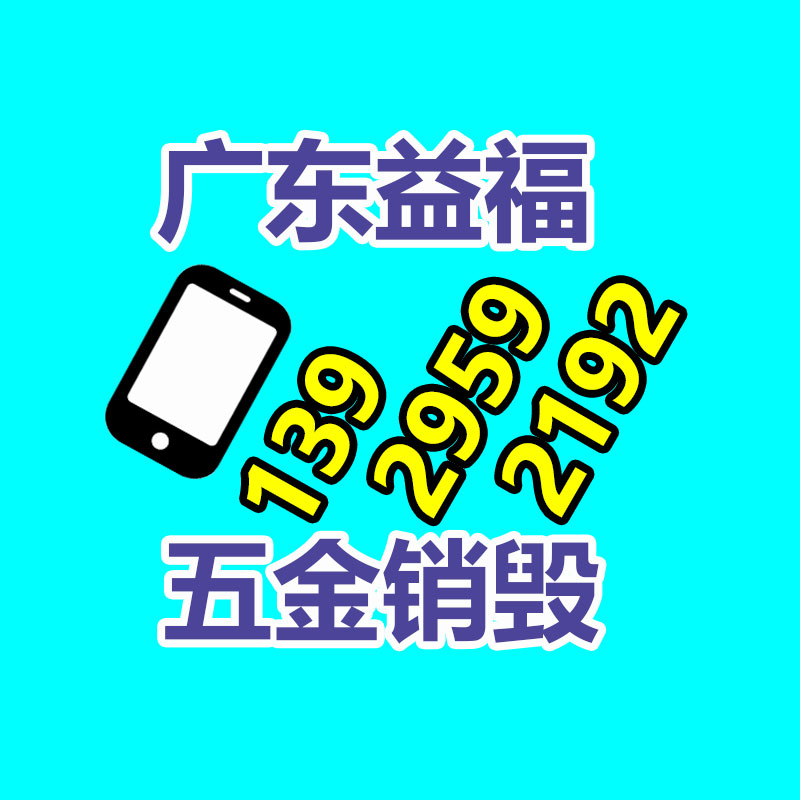 广东益福

139 2959 2192

五金销毁